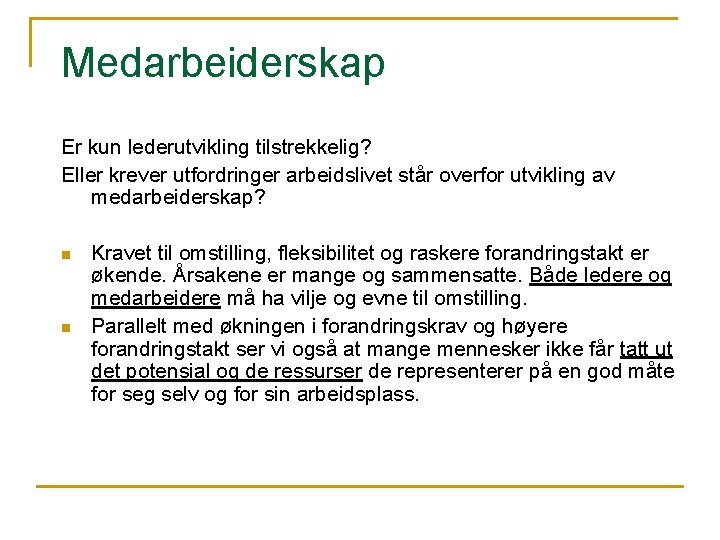 Medarbeiderskap

Er kun lederutvikling tilstrekkelig?

Eller krever utfordringer arbeidslivet står overfor utvikling av medarbeiderskap?

• Kravet til omstilling, fleksibilitet og raskere forandringstakt er økende. Årsakene er mange og sammensatte. Både ledere og medarbeidere må ha vilje og evne til omstilling.

• Parallelt med økningen i forandringskrav og høyere forandringstakt ser vi også at mange mennesker ikke får tatt ut det potensial og de ressurser de representerer på en god måte for seg selv og for sin arbeidsplass.